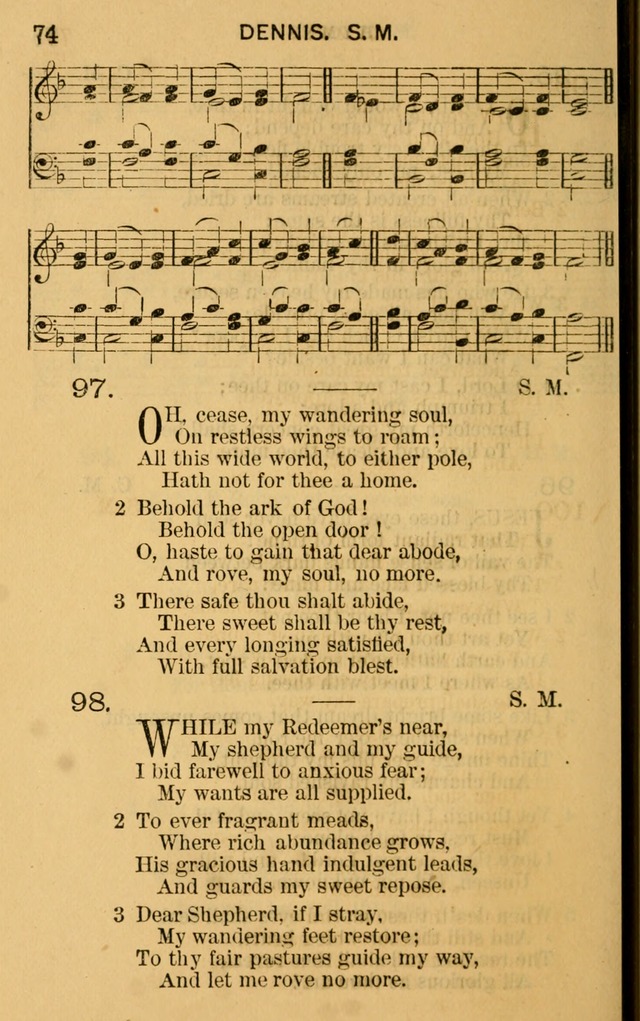 74 DENNIS. S. M.

97. S. M.

OH, cease, my wandering soul,
On restless wings to roam;
All this wide world, to either pole,
Hath not for thee a home.

2 Behold the ark of God!
Behold the open door!
O, haste to gain that dear abode,
And rove, my soul, no more.

3 There safe thou shalt abide,
There sweet shall be thy rest,
And every longing satisfied,
With full salvation blest.

98. S. M.

WHILE my Redeemer's near,
My shepherd and my guide,
I bid farewell to anxious fear;
My wants are all supplied.

2 To ever fragrant meads,
Where rich abundance grows,
His gracious hand indulgent leads,
And guards my sweet repose.

3 Dear Shepherd, if I stray,
My wandering feet restore;
To thy fair pastures guide my way,
And let me rove no more.